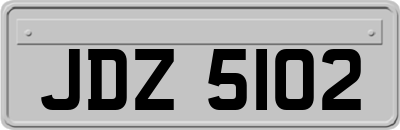 JDZ 5102